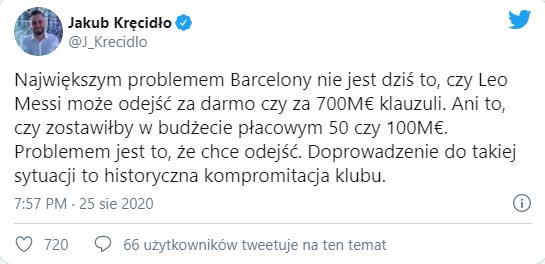 Jakub Kręcidło
@J_Krecidlo

Największym problemem Barcelony nie jest dziś to, czy Leo Messi może odejść za darmo czy za 700M€ klauzuli. Ani to, czy zostawiłby w budżecie płacowym 50 czy 100M€. Problemem jest to, że chce odejść. Doprowadzenie do takiej sytuacji to historyczna kompromitacja klubu.

7:57 PM · 25 sie 2020

720   66 użytkowników tweetuje na ten temat